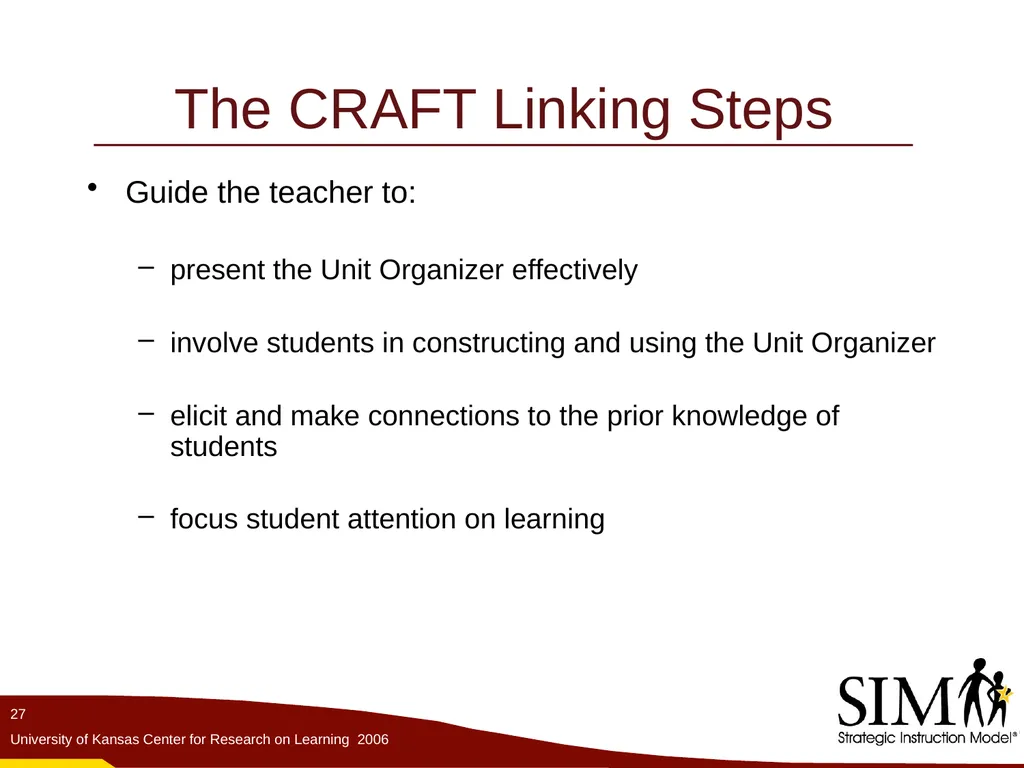 The CRAFT Linking Steps

• Guide the teacher to:

– present the Unit Organizer effectively

– involve students in constructing and using the Unit Organizer

– elicit and make connections to the prior knowledge of students

– focus student attention on learning

27

University of Kansas Center for Research on Learning 2006

SIM

Strategic Instruction Model®